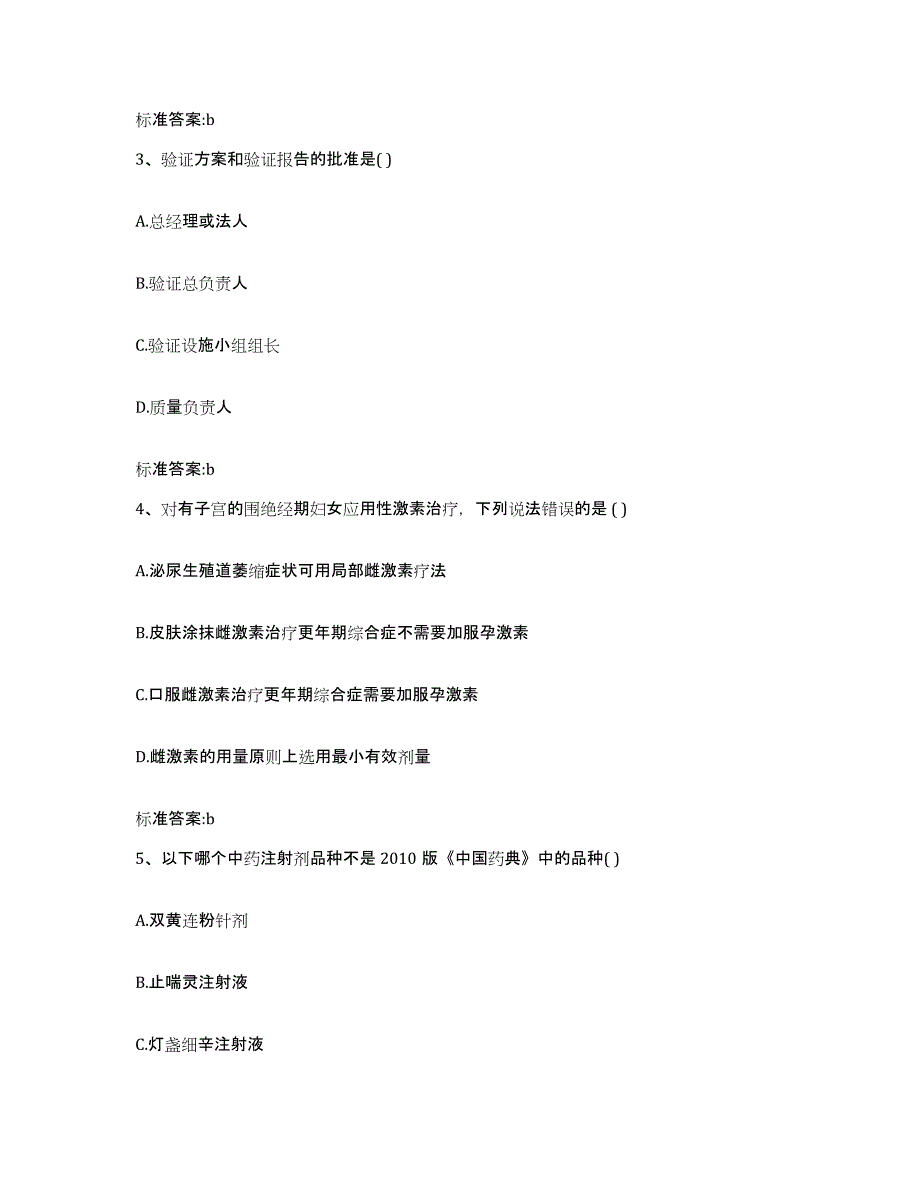 标准答案:b

3、验证方案和验证报告的批准是( )

A.总经理或法人

B.验证总负责人

C.验证设施小组组长

D.质量负责人

标准答案:b

4、对有子宫的围绝经期妇女应用性激素治疗，下列说法错误的是 ( )

A.泌尿生殖道萎缩症状可用局部雌激素疗法

B.皮肤涂抹雌激素治疗更年期综合症不需要加服孕激素

C.口服雌激素治疗更年期综合症需要加服孕激素

D.雌激素的用量原则上选用最小有效剂量

标准答案:b

5、以下哪个中药注射剂品种不是 2010 版《中国药典》中的品种( )

A.双黄连粉针剂

B.止喘灵注射液

C.灯盏细辛注射液